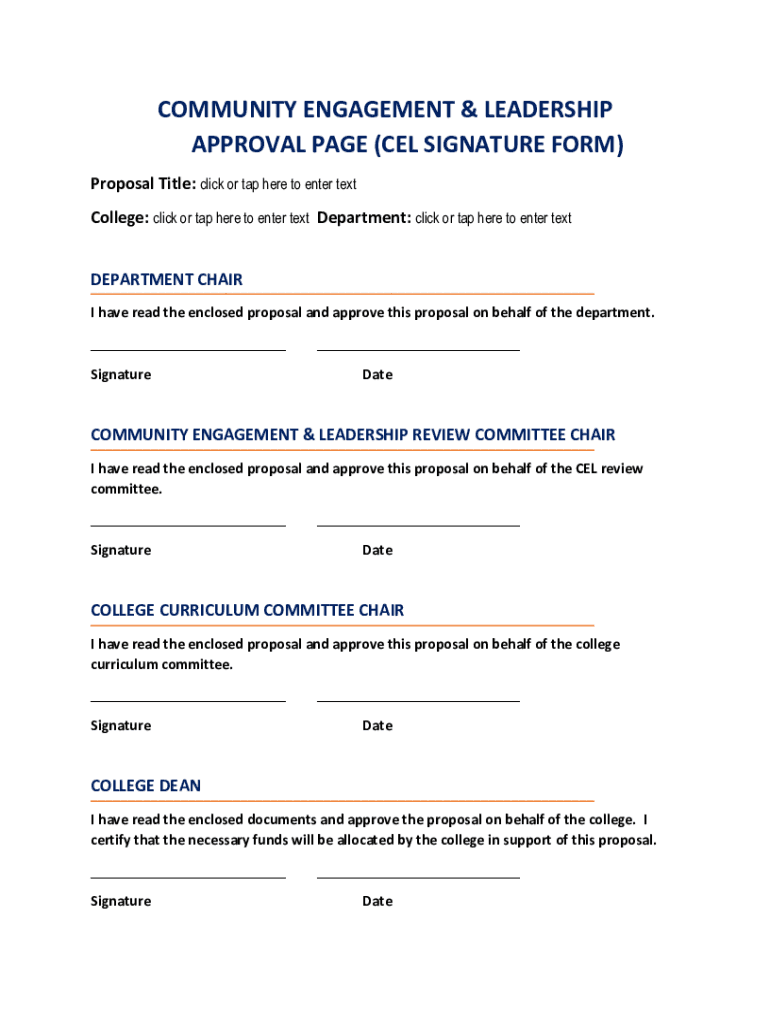 COMMUNITY ENGAGEMENT & LEADERSHIP
APPROVAL PAGE (CEL SIGNATURE FORM)

Proposal Title: click or tap here to enter text

College: click or tap here to enter text Department: click or tap here to enter text

DEPARTMENT CHAIR

I have read the enclosed proposal and approve this proposal on behalf of the department.

Signature Date

COMMUNITY ENGAGEMENT & LEADERSHIP REVIEW COMMITTEE CHAIR

I have read the enclosed proposal and approve this proposal on behalf of the CEL review committee.

Signature Date

COLLEGE CURRICULUM COMMITTEE CHAIR

I have read the enclosed proposal and approve this proposal on behalf of the college curriculum committee.

Signature Date

COLLEGE DEAN

I have read the enclosed documents and approve the proposal on behalf of the college. I certify that the necessary funds will be allocated by the college in support of this proposal.

Signature Date